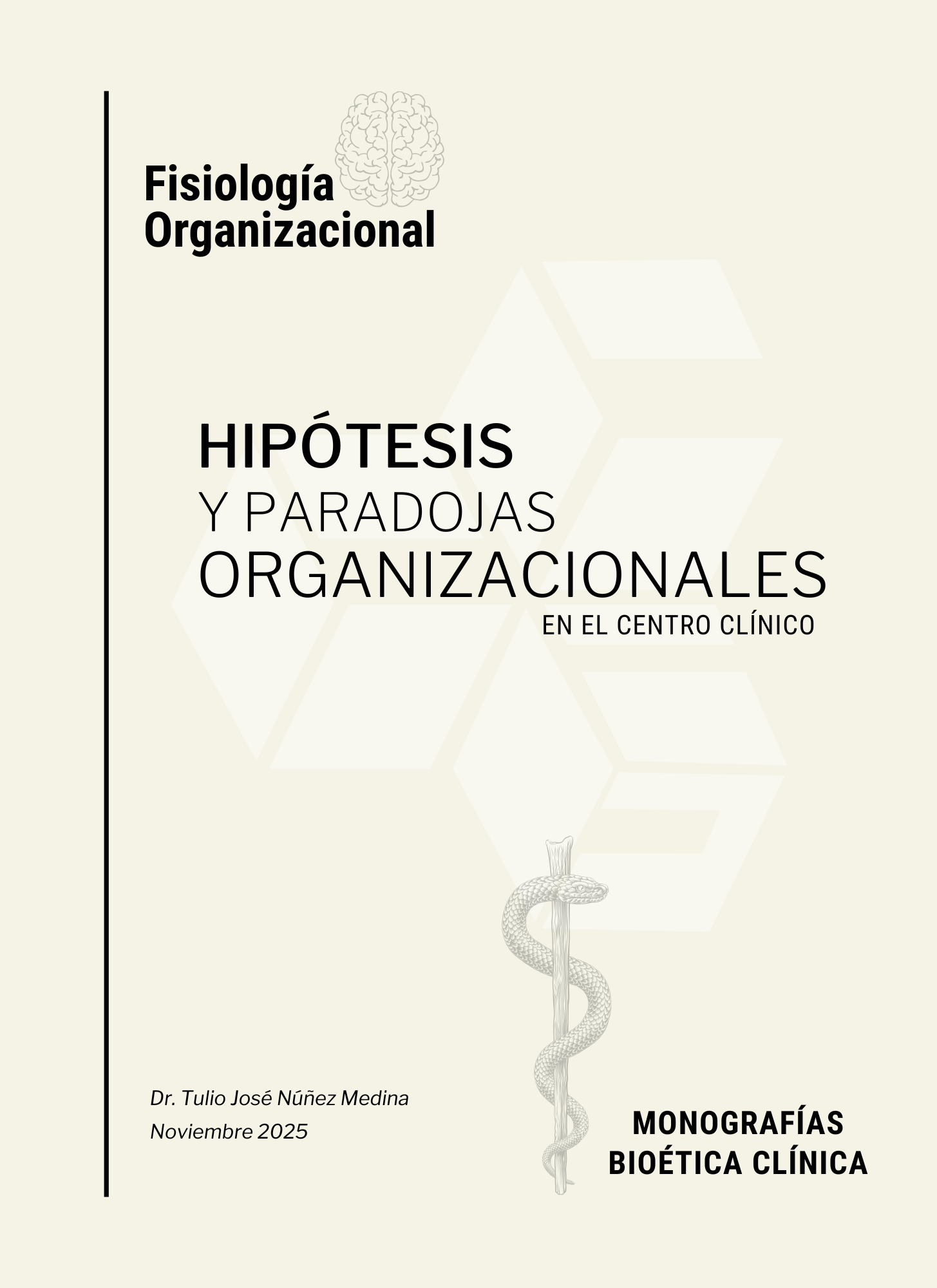 Fisiología Organizacional

HIPÓTESIS
Y PARADOJAS
ORGANIZACIONALES
EN EL CENTRO CLÍNICO

Dr. Tulio José Núñez Medina
Noviembre 2025

MONOGRAFÍAS
BIOÉTICA CLÍNICA